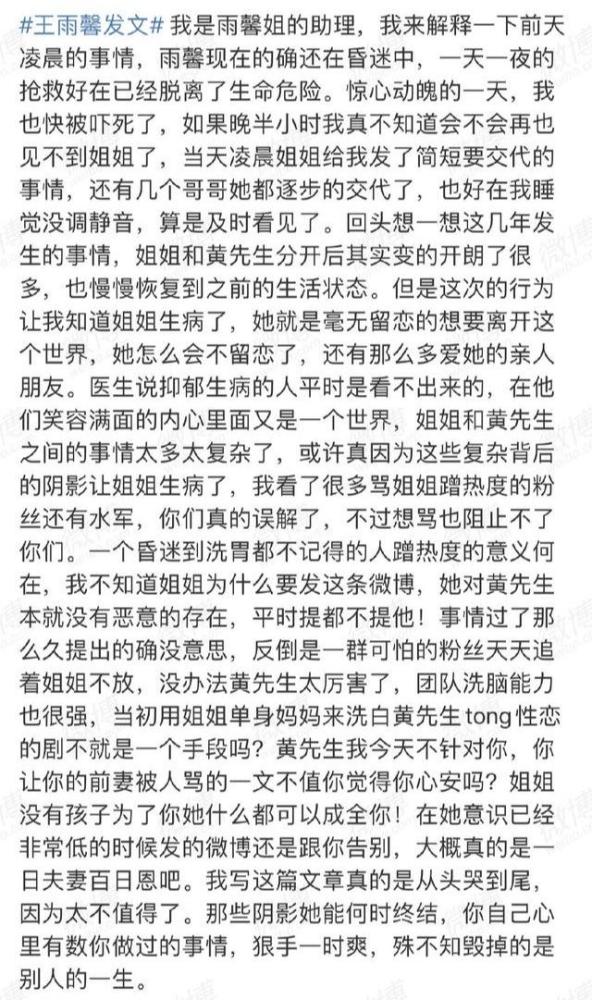 #王雨馨发文# 我是雨馨姐的助理，我来解释一下前天凌晨的事情，雨馨现在的确还在昏迷中，一天一夜的抢救好在已经脱离了生命危险。惊心动魄的一天，我也快被吓死了，如果晚半小时我真不知道会不会再也见不到姐姐了，当天凌晨姐姐给我发了简短要交代的事情，还有几个哥哥她都逐步的交代了，也好在我睡觉没调静音，算是及时看见了。回头想一想这几年发生的事情，姐姐和黄先生分开后其实变的开朗了很多，也慢慢恢复到之前的生活状态。但是这次的行为让我知道姐姐生病了，她就是毫无留恋的想要离开这个世界，她怎么会不留恋了，还有那么多爱她的亲人朋友。医生说抑郁生病的人平时是看不出来的，在他们笑容满面的内心里面又是一个世界，姐姐和黄先生之间的事情太多太复杂了，或许真因为这些复杂背后的阴影让姐姐生病了，我看了很多骂姐姐蹭热度的粉丝还有水军，你们真的误解了，不过想骂也阻止不了你们。一个昏迷到洗胃都不记得的人蹭热度的意义何在，我不知道姐姐为什么要发这条微博，她对黄先生本就没有恶意的存在，平时提都不提他！事情过了那么久提出的确没意思，反倒是一群可怕的粉丝天天追着姐姐不放，没办法黄先生太厉害了，团队洗脑能力也很强，当初用姐姐单身妈妈来洗白黄先生tong性恋的剧不就是一个手段吗？黄先生我今天不针对你，你让你的前妻被人骂的一文不值你觉得你心安吗？姐姐没有孩子为了你她什么都可以成全你！在她意识已经非常低的时候发的微博还是跟你告别，大概真的是一日夫妻百日恩吧。我写这篇文章真的是从头哭到尾，因为太不值得了。那些阴影她能何时终结，你自己心里有数你做过的事情，狠手一时爽，殊不知毁掉的是别人的一生。